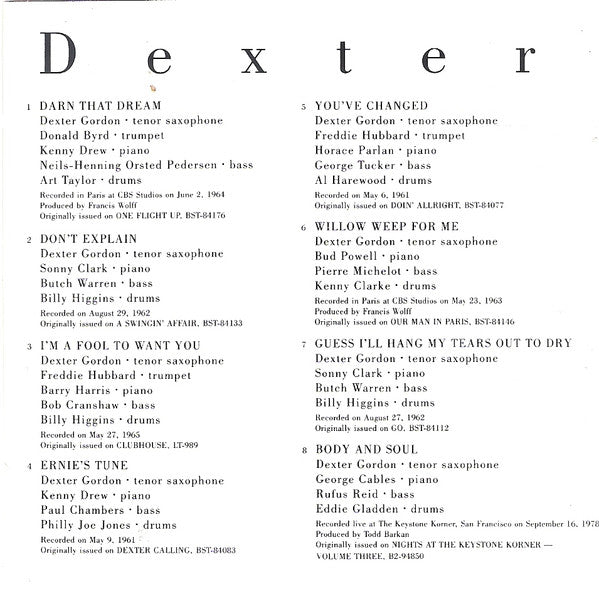 Dexter

1 DARN THAT DREAM
Dexter Gordon · tenor saxophone
Donald Byrd · trumpet
Kenny Drew · piano
Neils-Henning Orsted Pedersen · bass
Art Taylor · drums
Recorded in Paris at CBS Studios on June 2, 1964
Produced by Francis Wolff
Originally issued on ONE FLIGHT UP, BST-84176

2 DON'T EXPLAIN
Dexter Gordon · tenor saxophone
Sonny Clark · piano
Butch Warren · bass
Billy Higgins · drums
Recorded on August 29, 1962
Originally issued on A SWINGIN' AFFAIR, BST-84133

3 I'M A FOOL TO WANT YOU
Dexter Gordon · tenor saxophone
Freddie Hubbard · trumpet
Barry Harris · piano
Bob Cranshaw · bass
Billy Higgins · drums
Recorded on May 27, 1965
Originally issued on CLUBHOUSE, LT-989

4 ERNIE'S TUNE
Dexter Gordon · tenor saxophone
Kenny Drew · piano
Paul Chambers · bass
Philly Joe Jones · drums
Recorded on May 9, 1961
Originally issued on DEXTER CALLING, BST-84083

5 YOU'VE CHANGED
Dexter Gordon · tenor saxophone
Freddie Hubbard · trumpet
Horace Parlan · piano
George Tucker · bass
Al Harewood · drums
Recorded on May 6, 1961
Originally issued on DOIN' ALLRIGHT, BST-84077

6 WILLOW WEEP FOR ME
Dexter Gordon · tenor saxophone
Bud Powell · piano
Pierre Michelot · bass
Kenny Clarke · drums
Recorded in Paris at CBS Studios on May 23, 1963
Produced by Francis Wolff
Originally issued on OUR MAN IN PARIS, BST-84146

7 GUESS I'LL HANG MY TEARS OUT TO DRY
Dexter Gordon · tenor saxophone
Sonny Clark · piano
Butch Warren · bass
Billy Higgins · drums
Recorded on August 27, 1962
Originally issued on GO, BST-84112

8 BODY AND SOUL
Dexter Gordon · tenor saxophone
George Cables · piano
Rufus Reid · bass
Eddie Gladden · drums
Recorded live at The Keystone Korner, San Francisco on September 16, 1978
Produced by Todd Barkan
Originally issued on NIGHTS AT THE KEYSTONE KORNER — VOLUME THREE, B2-94850